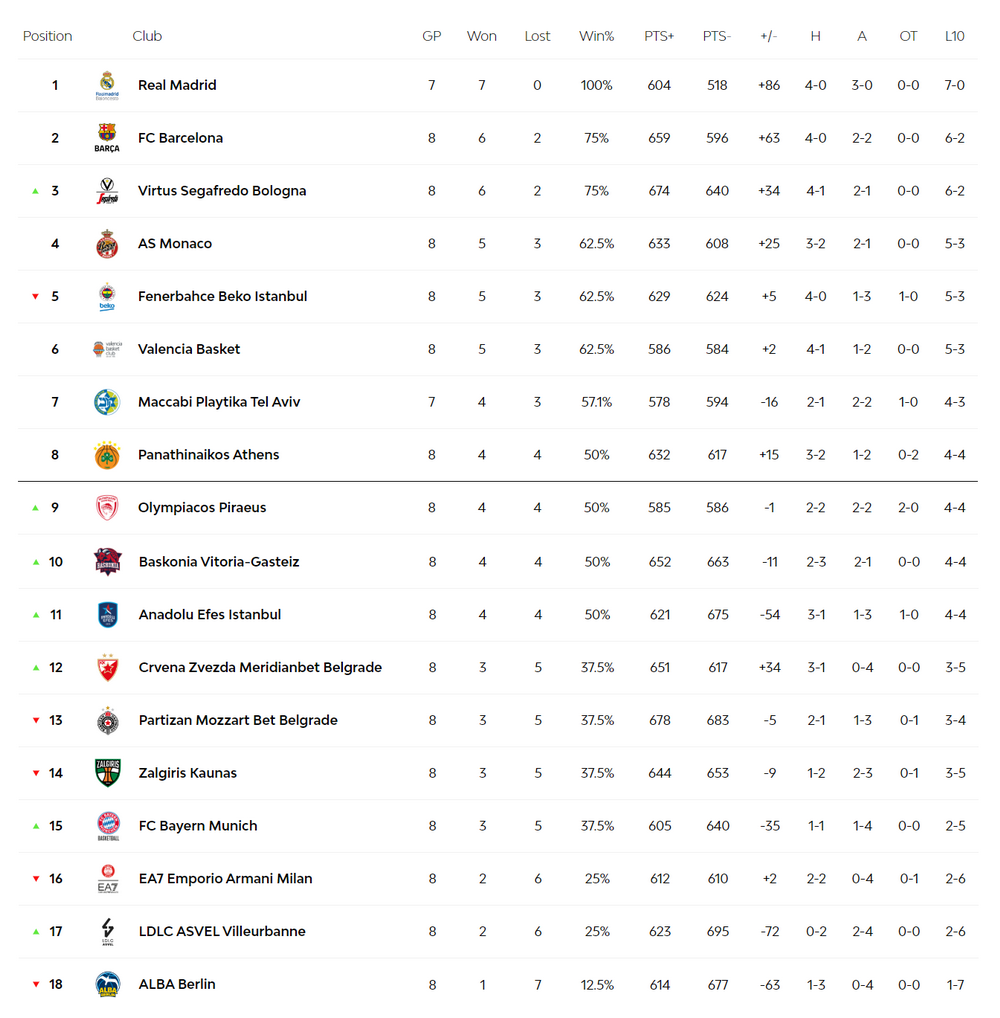 | Position | Club | GP | Won | Lost | Win% | PTS+ | PTS- | +/- | H | A | OT | L10 |
|---|---|---|---|---|---|---|---|---|---|---|---|---|
| 1 | Real Madrid | 7 | 7 | 0 | 100% | 604 | 518 | +86 | 4-0 | 3-0 | 0-0 | 7-0 |
| 2 | FC Barcelona | 8 | 6 | 2 | 75% | 659 | 596 | +63 | 4-0 | 2-2 | 0-0 | 6-2 |
| 3 | Virtus Segafredo Bologna | 8 | 6 | 2 | 75% | 674 | 640 | +34 | 4-1 | 2-1 | 0-0 | 6-2 |
| 4 | AS Monaco | 8 | 5 | 3 | 62.5% | 633 | 608 | +25 | 3-2 | 2-1 | 0-0 | 5-3 |
| 5 | Fenerbahce Beko Istanbul | 8 | 5 | 3 | 62.5% | 629 | 624 | +5 | 4-0 | 1-3 | 1-0 | 5-3 |
| 6 | Valencia Basket | 8 | 5 | 3 | 62.5% | 586 | 584 | +2 | 4-1 | 1-2 | 0-0 | 5-3 |
| 7 | Maccabi Playtika Tel Aviv | 7 | 4 | 3 | 57.1% | 578 | 594 | -16 | 2-1 | 2-2 | 1-0 | 4-3 |
| 8 | Panathinaikos Athens | 8 | 4 | 4 | 50% | 632 | 617 | +15 | 3-2 | 1-2 | 0-2 | 4-4 |
| 9 | Olympiacos Piraeus | 8 | 4 | 4 | 50% | 585 | 586 | -1 | 2-2 | 2-2 | 2-0 | 4-4 |
| 10 | Baskonia Vitoria-Gasteiz | 8 | 4 | 4 | 50% | 652 | 663 | -11 | 2-3 | 2-1 | 0-0 | 4-4 |
| 11 | Anadolu Efes Istanbul | 8 | 4 | 4 | 50% | 621 | 675 | -54 | 3-1 | 1-3 | 1-0 | 4-4 |
| 12 | Crvena Zvezda Meridianbet Belgrade | 8 | 3 | 5 | 37.5% | 651 | 617 | +34 | 3-1 | 0-4 | 0-0 | 3-5 |
| 13 | Partizan Mozzart Bet Belgrade | 8 | 3 | 5 | 37.5% | 678 | 683 | -5 | 2-1 | 1-3 | 0-1 | 3-4 |
| 14 | Zalgiris Kaunas | 8 | 3 | 5 | 37.5% | 644 | 653 | -9 | 1-2 | 2-3 | 0-1 | 3-5 |
| 15 | FC Bayern Munich | 8 | 3 | 5 | 37.5% | 605 | 640 | -35 | 1-1 | 1-4 | 0-0 | 2-5 |
| 16 | EA7 Emporio Armani Milan | 8 | 2 | 6 | 25% | 612 | 610 | +2 | 2-2 | 0-4 | 0-1 | 2-6 |
| 17 | LDLC ASVEL Villeurbanne | 8 | 2 | 6 | 25% | 623 | 695 | -72 | 0-2 | 2-4 | 0-0 | 2-6 |
| 18 | ALBA Berlin | 8 | 1 | 7 | 12.5% | 614 | 677 | -63 | 1-3 | 0-4 | 0-0 | 1-7 |